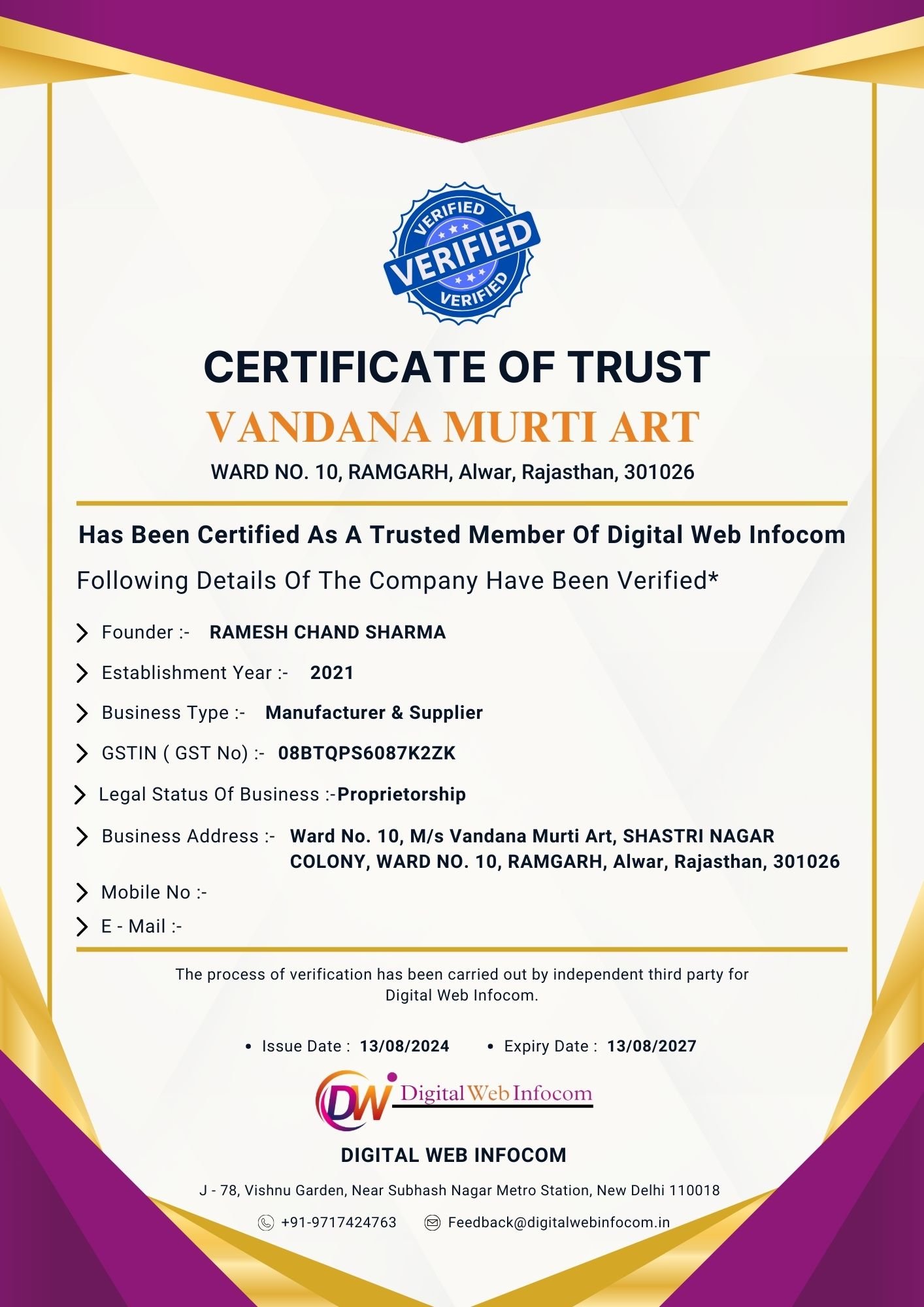 VERIFIED
VERIFIED
VERIFIED

CERTIFICATE OF TRUST

VANDANA MURTI ART

WARD NO. 10, RAMGARH, Alwar, Rajasthan, 301026

Has Been Certified As A Trusted Member Of Digital Web Infocom

Following Details Of The Company Have Been Verified*

Founder :- RAMESH CHAND SHARMA

Establishment Year :- 2021

Business Type :- Manufacturer & Supplier

GSTIN ( GST No) :- 08BTQPS6087K2ZK

Legal Status Of Business :-Proprietorship

Business Address :- Ward No. 10, M/s Vandana Murti Art, SHASTRI NAGAR COLONY, WARD NO. 10, RAMGARH, Alwar, Rajasthan, 301026

Mobile No :-

E - Mail :-

The process of verification has been carried out by independent third party for Digital Web Infocom.

• Issue Date : 13/08/2024 • Expiry Date : 13/08/2027

DW Digital Web Infocom

DIGITAL WEB INFOCOM

J - 78, Vishnu Garden, Near Subhash Nagar Metro Station, New Delhi 110018

+91-9717424763 Feedback@digitalwebinfocom.in